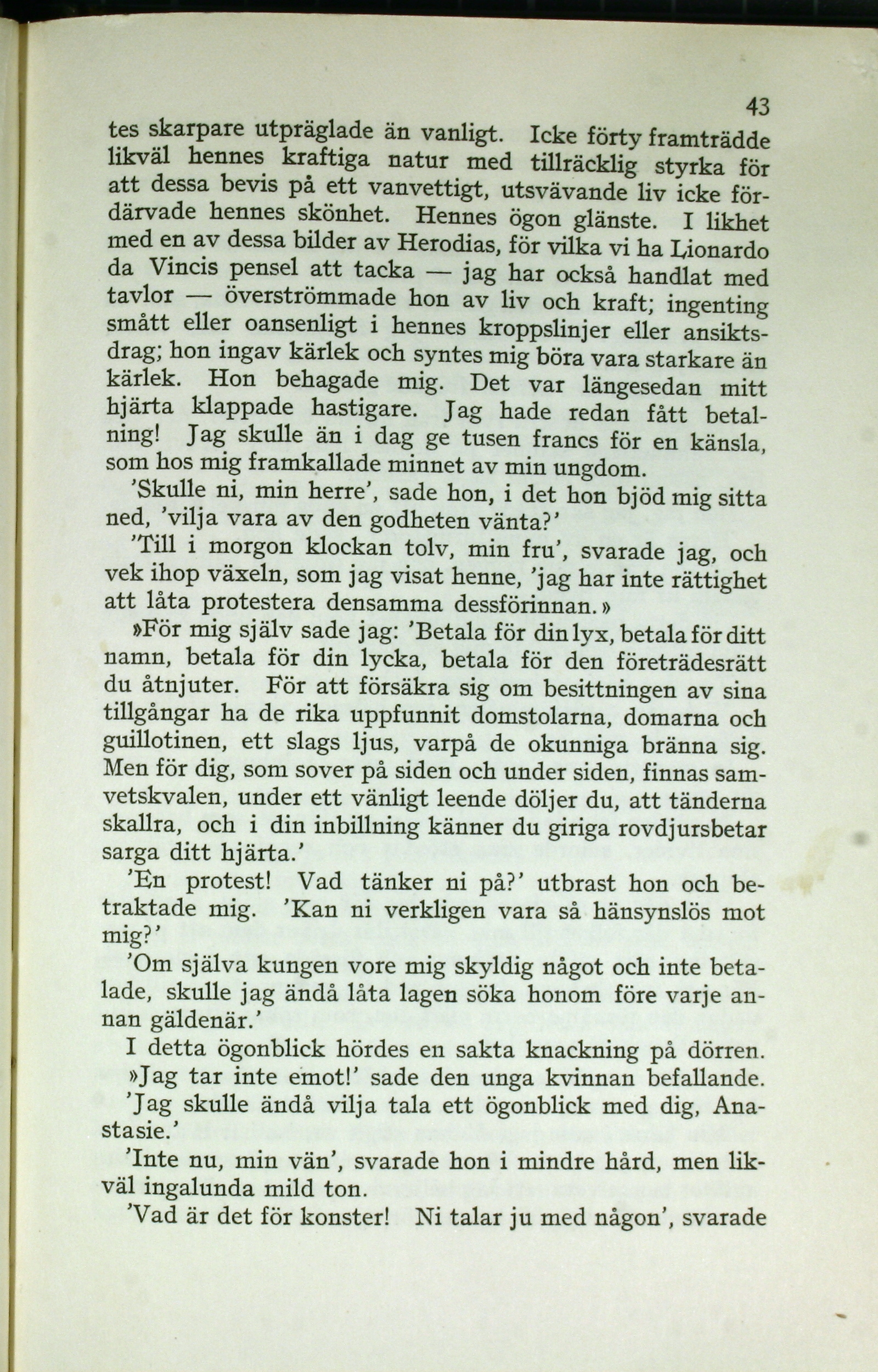 43

tes skarpare utpräglade än vanligt. Icke förty framträdde likväl hennes kraftiga natur med tillräcklig styrka för att dessa bevis på ett vanvettigt, utsvävande liv icke fördärvade hennes skönhet. Hennes ögon glänste. I likhet med en av dessa bilder av Herodias, för vilka vi ha Lionardo da Vincis pensel att tacka — jag har också handlat med tavlor — överströmmade hon av liv och kraft; ingenting smått eller oansenligt i hennes kroppslinjer eller ansiktsdrag; hon ingav kärlek och syntes mig böra vara starkare än kärlek. Hon behagade mig. Det var längesedan mitt hjärta klappade hastigare. Jag hade redan fått betalning! Jag skulle än i dag ge tusen francs för en känsla, som hos mig framkallade minnet av min ungdom.

'Skulle ni, min herre', sade hon, i det hon bjöd mig sitta ned, 'vilja vara av den godheten vänta?'

'Till i morgon klockan tolv, min fru', svarade jag, och vek ihop växeln, som jag visat henne, 'jag har inte rättighet att låta protestera densamma dessförinnan.»

»För mig själv sade jag: 'Betala för din lyx, betala för ditt namn, betala för din lycka, betala för den företrädesrätt du åtnjuter. För att försäkra sig om besittningen av sina tillgångar ha de rika uppfunnit domstolarna, domarna och guillotinen, ett slags ljus, varpå de okunniga bränna sig. Men för dig, som sover på siden och under siden, finnas samvetskvalen, under ett vänligt leende döljer du, att tänderna skallra, och i din inbillning känner du giriga rovdjursbetar sarga ditt hjärta.'

'En protest! Vad tänker ni på?' utbrast hon och betraktade mig. 'Kan ni verkligen vara så hänsynslös mot mig?'

'Om själva kungen vore mig skyldig något och inte betalade, skulle jag ändå låta lagen söka honom före varje annan gäldenär.'

I detta ögonblick hördes en sakta knackning på dörren.

»Jag tar inte emot!' sade den unga kvinnan befallande.

'Jag skulle ändå vilja tala ett ögonblick med dig, Anastasie.'

'Inte nu, min vän', svarade hon i mindre hård, men likväl ingalunda mild ton.

'Vad är det för konster! Ni talar ju med någon', svarade